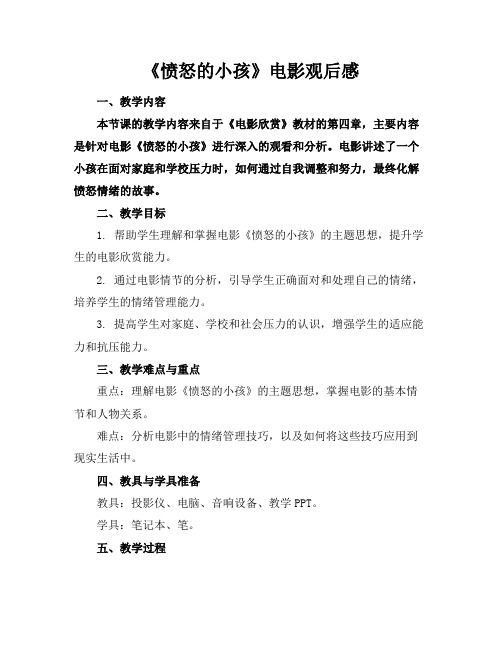 《愤怒的小孩》电影观后感

一、教学内容

本节课的教学内容来自于《电影欣赏》教材的第四章，主要内容是针对电影《愤怒的小孩》进行深入的观看和分析。电影讲述了一个小孩在面对家庭和学校压力时，如何通过自我调整和努力，最终化解愤怒情绪的故事。

二、教学目标

1. 帮助学生理解和掌握电影《愤怒的小孩》的主题思想，提升学生的电影欣赏能力。

2. 通过电影情节的分析，引导学生正确面对和处理自己的情绪，培养学生的情绪管理能力。

3. 提高学生对家庭、学校和社会压力的认识，增强学生的适应能力和抗压能力。

三、教学难点与重点

重点：理解电影《愤怒的小孩》的主题思想，掌握电影的基本情节和人物关系。

难点：分析电影中的情绪管理技巧，以及如何将这些技巧应用到现实生活中。

四、教具与学具准备

教具：投影仪、电脑、音响设备、教学 PPT。

学具：笔记本、笔。

五、教学过程